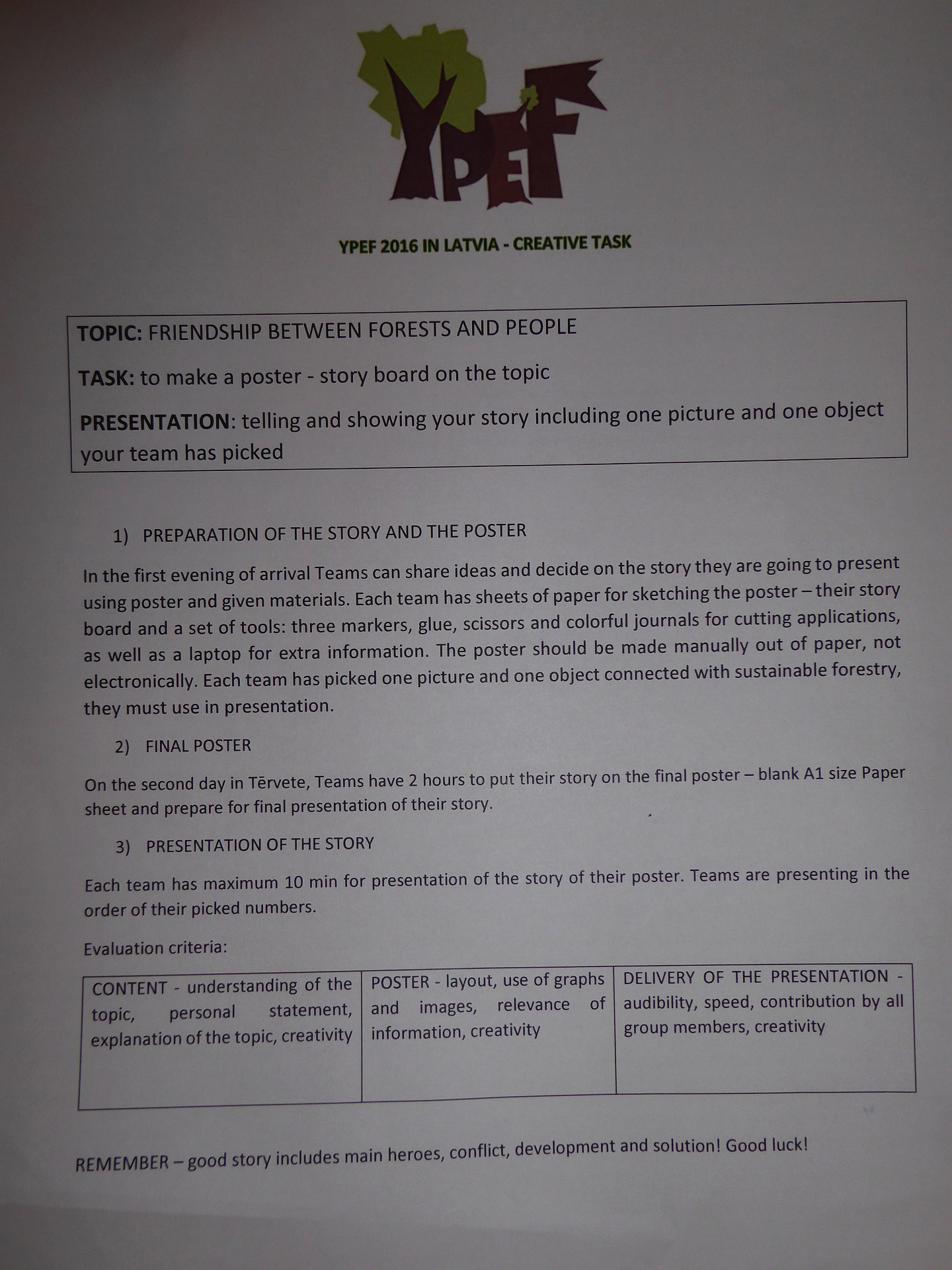 YPEF

YPEF 2016 IN LATVIA - CREATIVE TASK

TOPIC: FRIENDSHIP BETWEEN FORESTS AND PEOPLE

TASK: to make a poster - story board on the topic

PRESENTATION: telling and showing your story including one picture and one object your team has picked

1) PREPARATION OF THE STORY AND THE POSTER

In the first evening of arrival Teams can share ideas and decide on the story they are going to present using poster and given materials. Each team has sheets of paper for sketching the poster – their story board and a set of tools: three markers, glue, scissors and colorful journals for cutting applications, as well as a laptop for extra information. The poster should be made manually out of paper, not electronically. Each team has picked one picture and one object connected with sustainable forestry, they must use in presentation.

2) FINAL POSTER

On the second day in Tērvete, Teams have 2 hours to put their story on the final poster – blank A1 size Paper sheet and prepare for final presentation of their story.

3) PRESENTATION OF THE STORY

Each team has maximum 10 min for presentation of the story of their poster. Teams are presenting in the order of their picked numbers.

Evaluation criteria:

| CONTENT - understanding of the topic, personal statement, explanation of the topic, creativity | POSTER - layout, use of graphs and images, relevance of information, creativity | DELIVERY OF THE PRESENTATION - audibility, speed, contribution by all group members, creativity |
|---|---|---|

REMEMBER – good story includes main heroes, conflict, development and solution! Good luck!